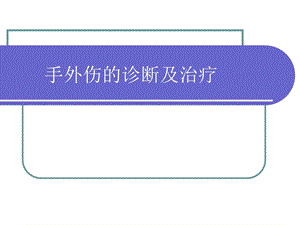 手外伤的诊断及治疗